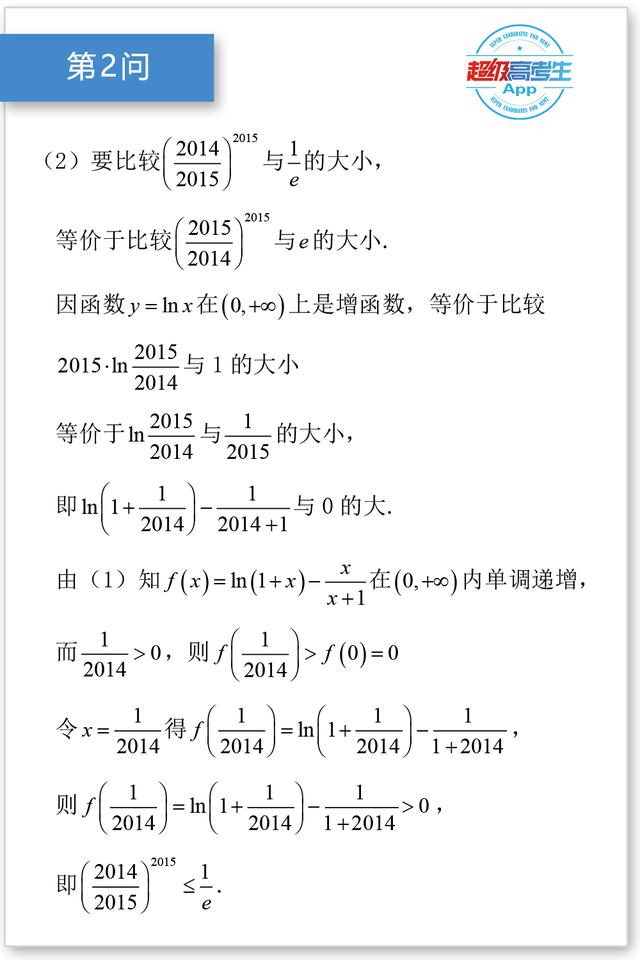 第2问

超级高考生 App

（2）要比较$\left(\frac{2014}{2015}\right)^{2015}$与$\frac{1}{e}$的大小，

等价于比较$\left(\frac{2015}{2014}\right)^{2015}$与$e$的大小.

因函数$y=\ln x$在$(0,+\infty)$上是增函数，等价于比较

$2015\cdot\ln\frac{2015}{2014}$与 1 的大小

等价于$\ln\frac{2015}{2014}$与$\frac{1}{2015}$的大小，

即$\ln\left(1+\frac{1}{2014}\right)-\frac{1}{2014+1}$与 0 的大.

由（1）知$f(x)=\ln(1+x)-\frac{x}{x+1}$在$(0,+\infty)$内单调递增，

而$\frac{1}{2014}>0$，则$f\left(\frac{1}{2014}\right)>f(0)=0$

令$x=\frac{1}{2014}$得$f\left(\frac{1}{2014}\right)=\ln\left(1+\frac{1}{2014}\right)-\frac{1}{1+2014}$，

则$f\left(\frac{1}{2014}\right)=\ln\left(1+\frac{1}{2014}\right)-\frac{1}{1+2014}>0$，

即$\left(\frac{2014}{2015}\right)^{2015}\leq\frac{1}{e}$.